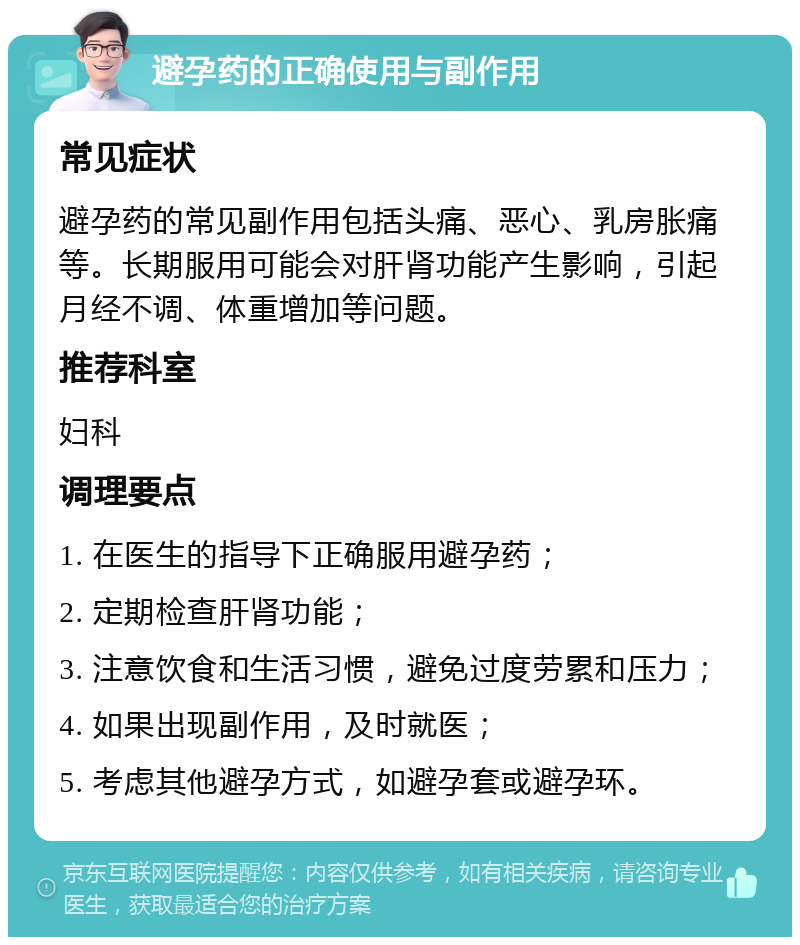 避孕药的正确使用与副作用

常见症状

避孕药的常见副作用包括头痛、恶心、乳房胀痛等。长期服用可能会对肝肾功能产生影响，引起月经不调、体重增加等问题。

推荐科室

妇科

调理要点

1. 在医生的指导下正确服用避孕药；

2. 定期检查肝肾功能；

3. 注意饮食和生活习惯，避免过度劳累和压力；

4. 如果出现副作用，及时就医；

5. 考虑其他避孕方式，如避孕套或避孕环。

京东互联网医院提醒您：内容仅供参考，如有相关疾病，请咨询专业医生，获取最适合您的治疗方案